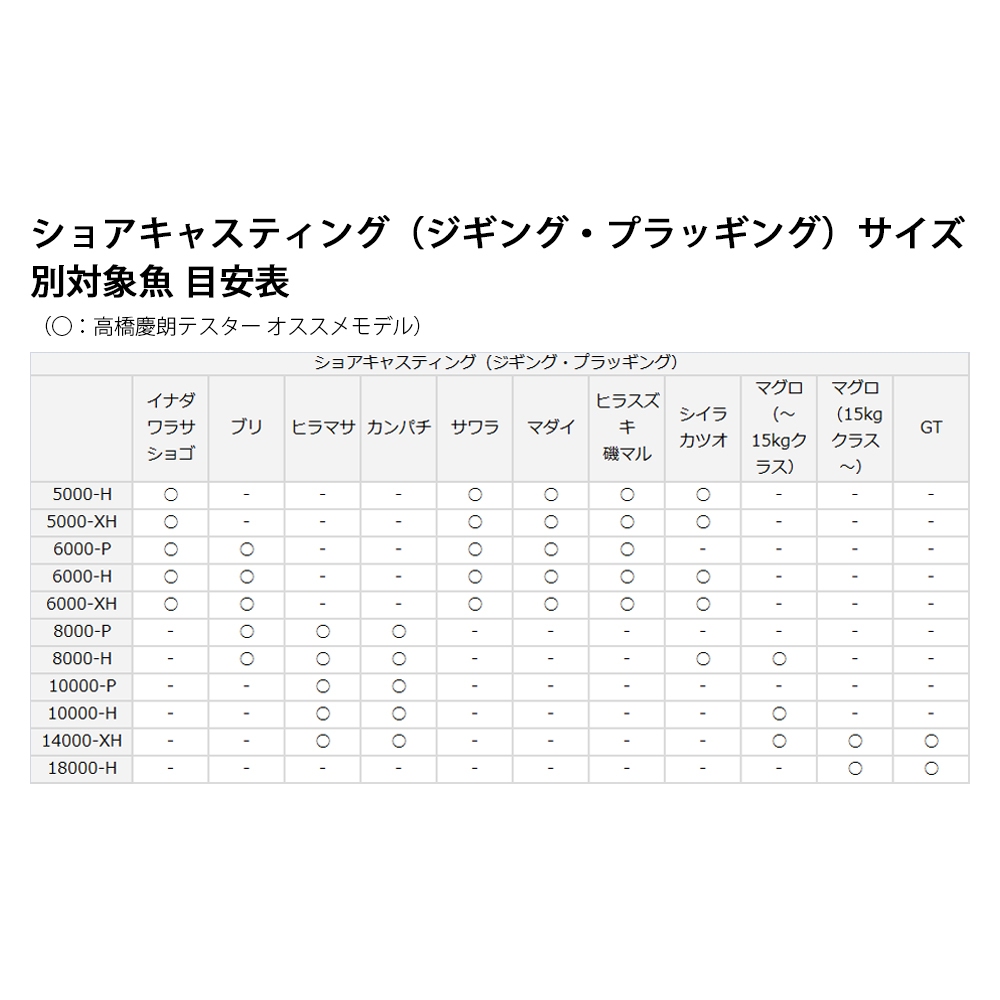 ショアキャスティング（ジギング・プラッギング）サイズ別対象魚 目安表

（○：高橋慶朗テスター オススメモデル）

ショアキャスティング（ジギング・プラッギング）

| | イナダ ワラサ ショゴ | ブリ | ヒラマサ | カンパチ | サワラ | マダイ | ヒラスズキ 磯マル | シイラ カツオ | マグロ（～15kgクラス） | マグロ（15kgクラス～） | GT |
|---|---|---|---|---|---|---|---|---|---|---|---|
| 5000-H | ○ | - | - | - | ○ | ○ | ○ | ○ | - | - | - |
| 5000-XH | ○ | - | - | - | ○ | ○ | ○ | ○ | - | - | - |
| 6000-P | ○ | ○ | - | - | ○ | ○ | ○ | - | - | - | - |
| 6000-H | ○ | ○ | - | - | ○ | ○ | ○ | ○ | - | - | - |
| 6000-XH | ○ | ○ | - | - | ○ | ○ | ○ | ○ | - | - | - |
| 8000-P | - | ○ | ○ | ○ | - | - | - | - | - | - | - |
| 8000-H | - | ○ | ○ | ○ | - | - | - | ○ | ○ | - | - |
| 10000-P | - | - | ○ | ○ | - | - | - | - | - | - | - |
| 10000-H | - | - | ○ | ○ | - | - | - | - | ○ | - | - |
| 14000-XH | - | - | ○ | ○ | - | - | - | - | ○ | ○ | ○ |
| 18000-H | - | - | - | - | - | - | - | - | - | ○ | ○ |